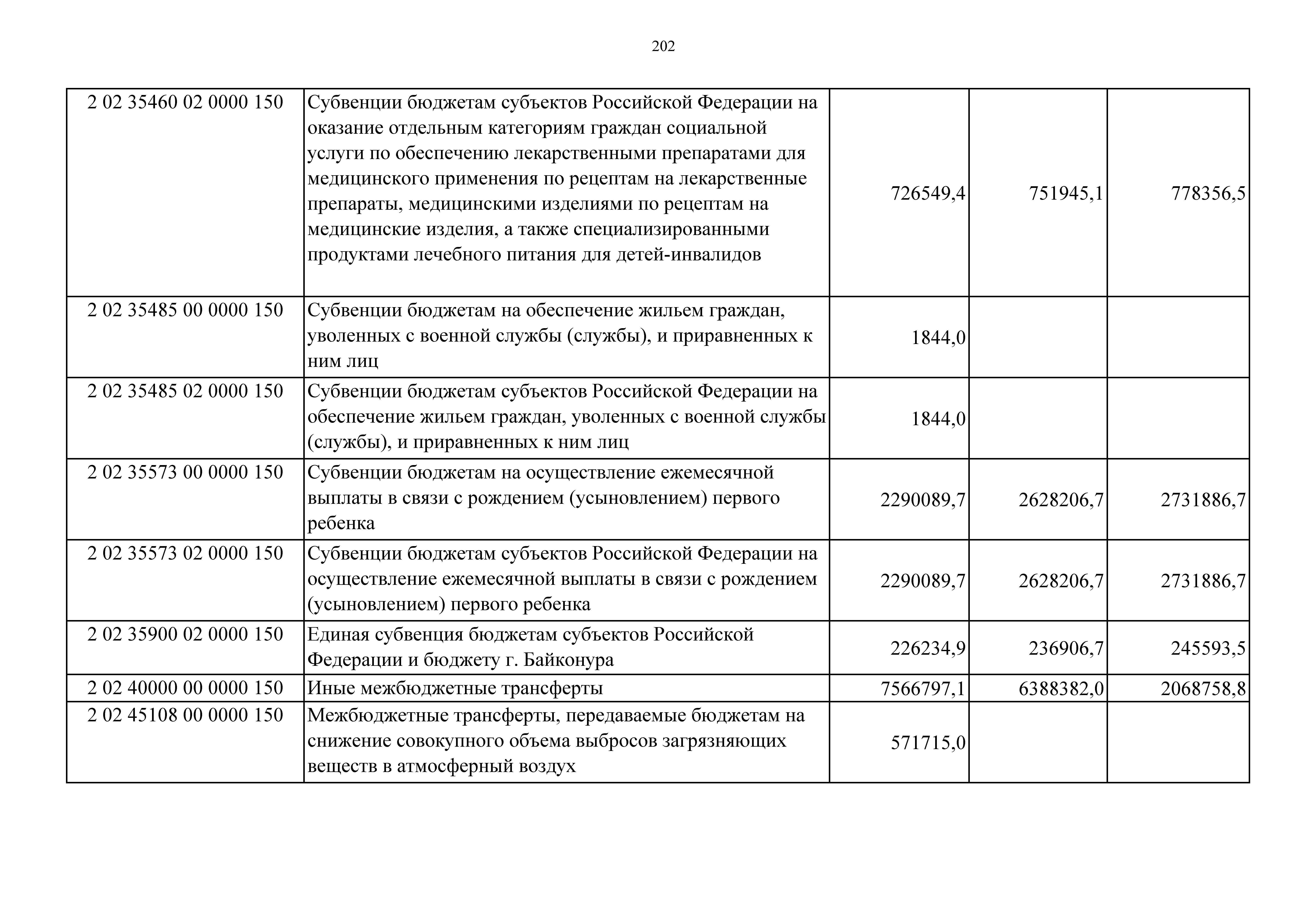 202

| | | | | |
|---|---|---|---|---|
| 2 02 35460 02 0000 150 | Субвенции бюджетам субъектов Российской Федерации на оказание отдельным категориям граждан социальной услуги по обеспечению лекарственными препаратами для медицинского применения по рецептам на лекарственные препараты, медицинскими изделиями по рецептам на медицинские изделия, а также специализированными продуктами лечебного питания для детей-инвалидов | 726549,4 | 751945,1 | 778356,5 |
| 2 02 35485 00 0000 150 | Субвенции бюджетам на обеспечение жильем граждан, уволенных с военной службы (службы), и приравненных к ним лиц | 1844,0 | | |
| 2 02 35485 02 0000 150 | Субвенции бюджетам субъектов Российской Федерации на обеспечение жильем граждан, уволенных с военной службы (службы), и приравненных к ним лиц | 1844,0 | | |
| 2 02 35573 00 0000 150 | Субвенции бюджетам на осуществление ежемесячной выплаты в связи с рождением (усыновлением) первого ребенка | 2290089,7 | 2628206,7 | 2731886,7 |
| 2 02 35573 02 0000 150 | Субвенции бюджетам субъектов Российской Федерации на осуществление ежемесячной выплаты в связи с рождением (усыновлением) первого ребенка | 2290089,7 | 2628206,7 | 2731886,7 |
| 2 02 35900 02 0000 150 | Единая субвенция бюджетам субъектов Российской Федерации и бюджету г. Байконура | 226234,9 | 236906,7 | 245593,5 |
| 2 02 40000 00 0000 150 | Иные межбюджетные трансферты | 7566797,1 | 6388382,0 | 2068758,8 |
| 2 02 45108 00 0000 150 | Межбюджетные трансферты, передаваемые бюджетам на снижение совокупного объема выбросов загрязняющих веществ в атмосферный воздух | 571715,0 | | |